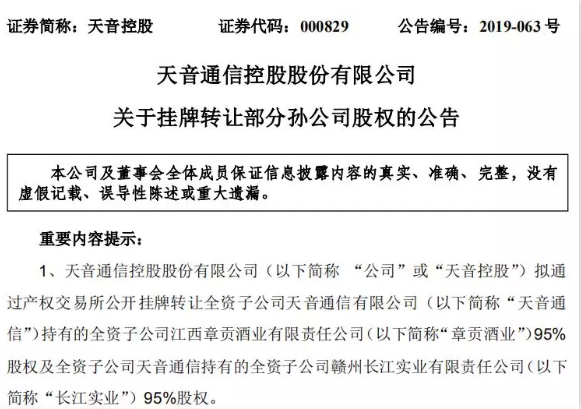 证券简称：天音控股　　证券代码：000829　　公告编号：2019-063 号

天音通信控股股份有限公司

关于挂牌转让部分孙公司股权的公告

本公司及董事会全体成员保证信息披露内容的真实、准确、完整，没有虚假记载、误导性陈述或重大遗漏。

重要内容提示：

1、天音通信控股股份有限公司（以下简称 “公司”或“天音控股”）拟通过产权交易所公开挂牌转让全资子公司天音通信有限公司（以下简称“天音通信”）持有的全资子公司江西章贡酒业有限责任公司（以下简称“章贡酒业”）95%股权及全资子公司天音通信持有的全资子公司赣州长江实业有限责任公司（以下简称“长江实业”）95%股权。